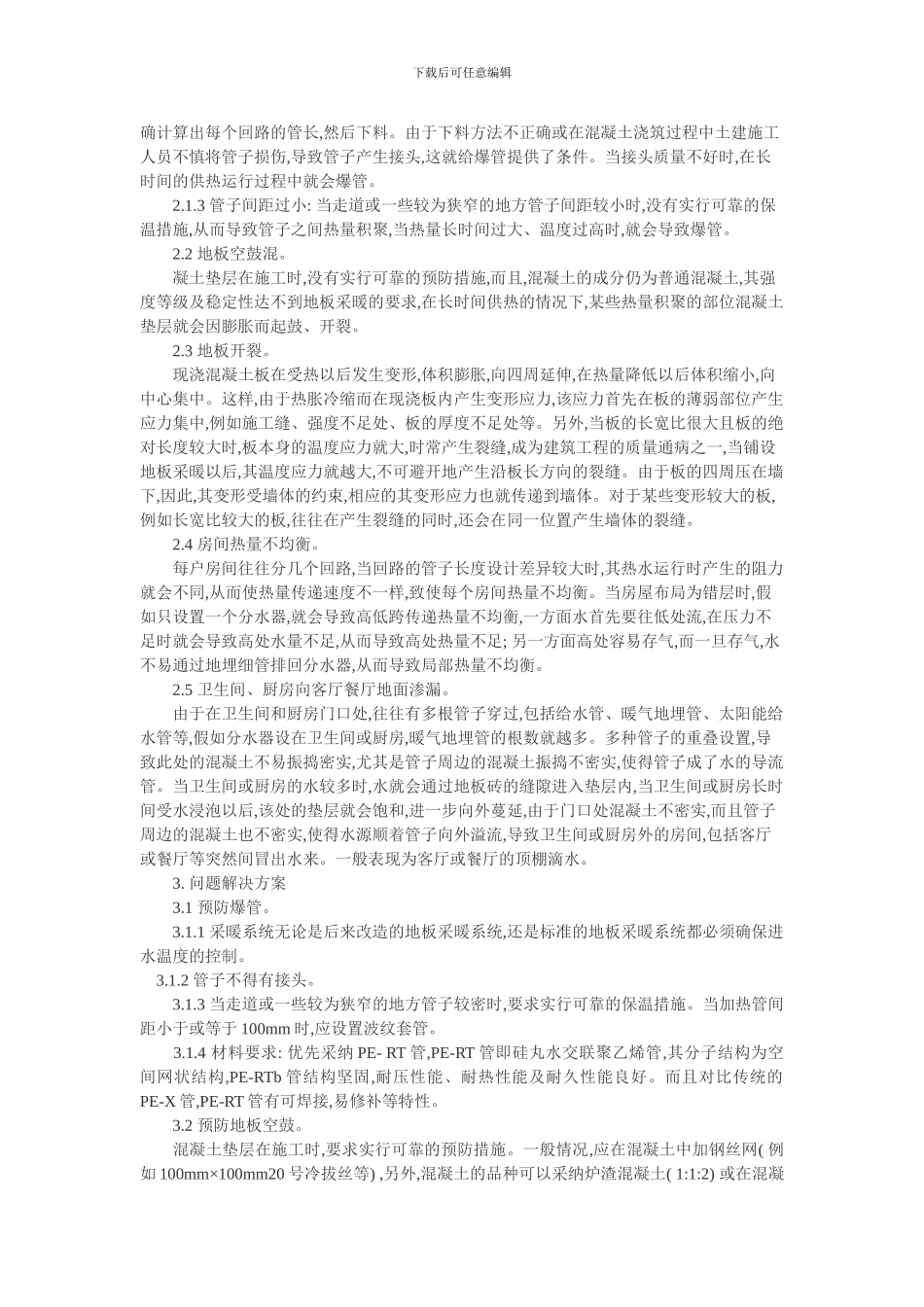 下载后可任意编辑

确计算出每个回路的管长,然后下料。由于下料方法不正确或在混凝土浇筑过程中土建施工人员不慎将管子损伤,导致管子产生接头,这就给爆管提供了条件。当接头质量不好时,在长时间的供热运行过程中就会爆管。

2.1.3 管子间距过小: 当走道或一些较为狭窄的地方管子间距较小时,没有实行可靠的保温措施,从而导致管子之间热量积聚,当热量长时间过大、温度过高时,就会导致爆管。

2.2 地板空鼓混。

凝土垫层在施工时,没有实行可靠的预防措施,而且,混凝土的成分仍为普通混凝土,其强度等级及稳定性达不到地板采暖的要求,在长时间供热的情况下,某些热量积聚的部位混凝土垫层就会因膨胀而起鼓、开裂。

2.3 地板开裂。

现浇混凝土板在受热以后发生变形,体积膨胀,向四周延伸,在热量降低以后体积缩小,向中心集中。这样,由于热胀冷缩而在现浇板内产生变形应力,该应力首先在板的薄弱部位产生应力集中,例如施工缝、强度不足处、板的厚度不足处等。另外,当板的长宽比很大且板的绝对长度较大时,板本身的温度应力就大,时常产生裂缝,成为建筑工程的质量通病之一,当铺设地板采暖以后,其温度应力就越大,不可避开地产生沿板长方向的裂缝。由于板的四周压在墙下,因此,其变形受墙体的约束,相应的其变形应力也就传递到墙体。对于某些变形较大的板,例如长宽比较大的板,往往在产生裂缝的同时,还会在同一位置产生墙体的裂缝。

2.4 房间热量不均衡。

每户房间往往分几个回路,当回路的管子长度设计差异较大时,其热水运行时产生的阻力就会不同,从而使热量传递速度不一样,致使每个房间热量不均衡。当房屋布局为错层时,假如只设置一个分水器,就会导致高低跨传递热量不均衡,一方面水首先要往低处流,在压力不足时就会导致高处水量不足,从而导致高处热量不足; 另一方面高处容易存气,而一旦存气,水不易通过地埋细管排回分水器,从而导致局部热量不均衡。

2.5 卫生间、厨房向客厅餐厅地面渗漏。

由于在卫生间和厨房门口处,往往有多根管子穿过,包括给水管、暖气地埋管、太阳能给水管等,假如分水器设在卫生间或厨房,暖气地埋管的根数就越多。多种管子的重叠设置,导致此处的混凝土不易振捣密实,尤其是管子周边的混凝土振捣不密实,使得管子成了水的导流管。当卫生间或厨房的水较多时,水就会通过地板砖的缝隙进入垫层内,当卫生间或厨房长时间受水浸泡以后,该处的垫层就会饱和,进一步向外蔓延,由于门口处混凝土不密实,而且管子周边的混凝土也不密实,使得水源顺着管子向外溢流,导致卫生间或厨房外的房间,包括客厅或餐厅等突然间冒出水来。一般表现为客厅或餐厅的顶棚滴水。

3. 问题解决方案

3.1 预防爆管。

3.1.1 采暖系统无论是后来改造的地板采暖系统,还是标准的地板采暖系统都必须确保进水温度的控制。

3.1.2 管子不得有接头。

3.1.3 当走道或一些较为狭窄的地方管子较密时,要求实行可靠的保温措施。当加热管间距小于或等于 100mm 时,应设置波纹套管。

3.1.4 材料要求: 优先采纳 PE- RT 管,PE-RT 管即硅丸水交联聚乙烯管,其分子结构为空间网状结构,PE-RTb 管结构坚固,耐压性能、耐热性能及耐久性能良好。而且对比传统的 PE-X 管,PE-RT 管有可焊接,易修补等特性。

3.2 预防地板空鼓。

混凝土垫层在施工时,要求实行可靠的预防措施。一般情况,应在混凝土中加钢丝网( 例如 100mm×100mm20 号冷拔丝等) ,另外,混凝土的品种可以采纳炉渣混凝土( 1:1:2) 或在混凝